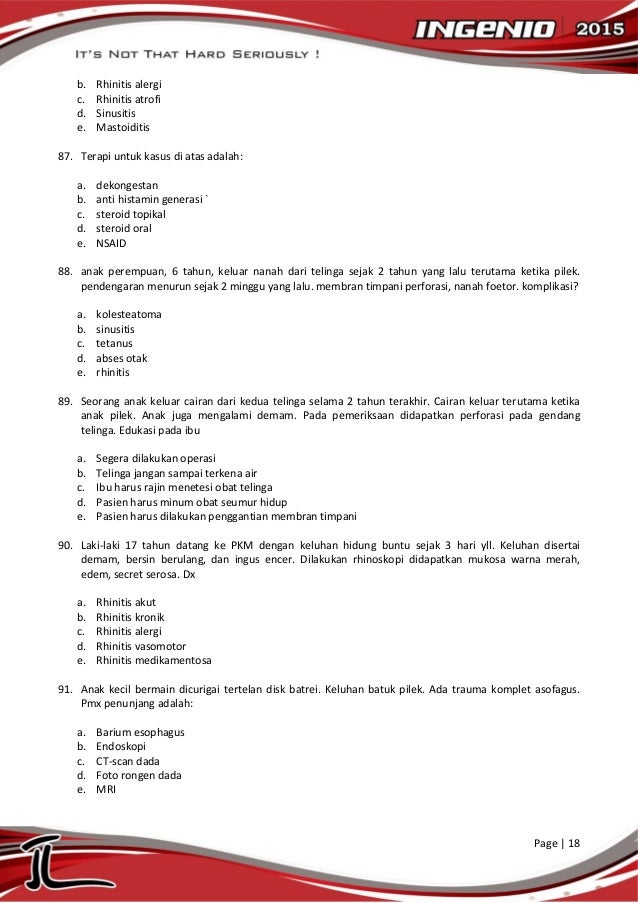 INGENIO 2015

IT'S NOT THAT HARD SERIOUSLY !

b. Rhinitis alergi
c. Rhinitis atrofi
d. Sinusitis
e. Mastoiditis

87. Terapi untuk kasus di atas adalah:

a. dekongestan
b. anti histamin generasi `
c. steroid topikal
d. steroid oral
e. NSAID

88. anak perempuan, 6 tahun, keluar nanah dari telinga sejak 2 tahun yang lalu terutama ketika pilek. pendengaran menurun sejak 2 minggu yang lalu. membran timpani perforasi, nanah foetor. komplikasi?

a. kolesteatoma
b. sinusitis
c. tetanus
d. abses otak
e. rhinitis

89. Seorang anak keluar cairan dari kedua telinga selama 2 tahun terakhir. Cairan keluar terutama ketika anak pilek. Anak juga mengalami demam. Pada pemeriksaan didapatkan perforasi pada gendang telinga. Edukasi pada ibu

a. Segera dilakukan operasi
b. Telinga jangan sampai terkena air
c. Ibu harus rajin menetesi obat telinga
d. Pasien harus minum obat seumur hidup
e. Pasien harus dilakukan penggantian membran timpani

90. Laki-laki 17 tahun datang ke PKM dengan keluhan hidung buntu sejak 3 hari yll. Keluhan disertai demam, bersin berulang, dan ingus encer. Dilakukan rhinoskopi didapatkan mukosa warna merah, edem, secret serosa. Dx

a. Rhinitis akut
b. Rhinitis kronik
c. Rhinitis alergi
d. Rhinitis vasomotor
e. Rhinitis medikamentosa

91. Anak kecil bermain dicurigai tertelan disk batrei. Keluhan batuk pilek. Ada trauma komplet asofagus. Pmx penunjang adalah:

a. Barium esophagus
b. Endoskopi
c. CT-scan dada
d. Foto rongen dada
e. MRI

Page | 18